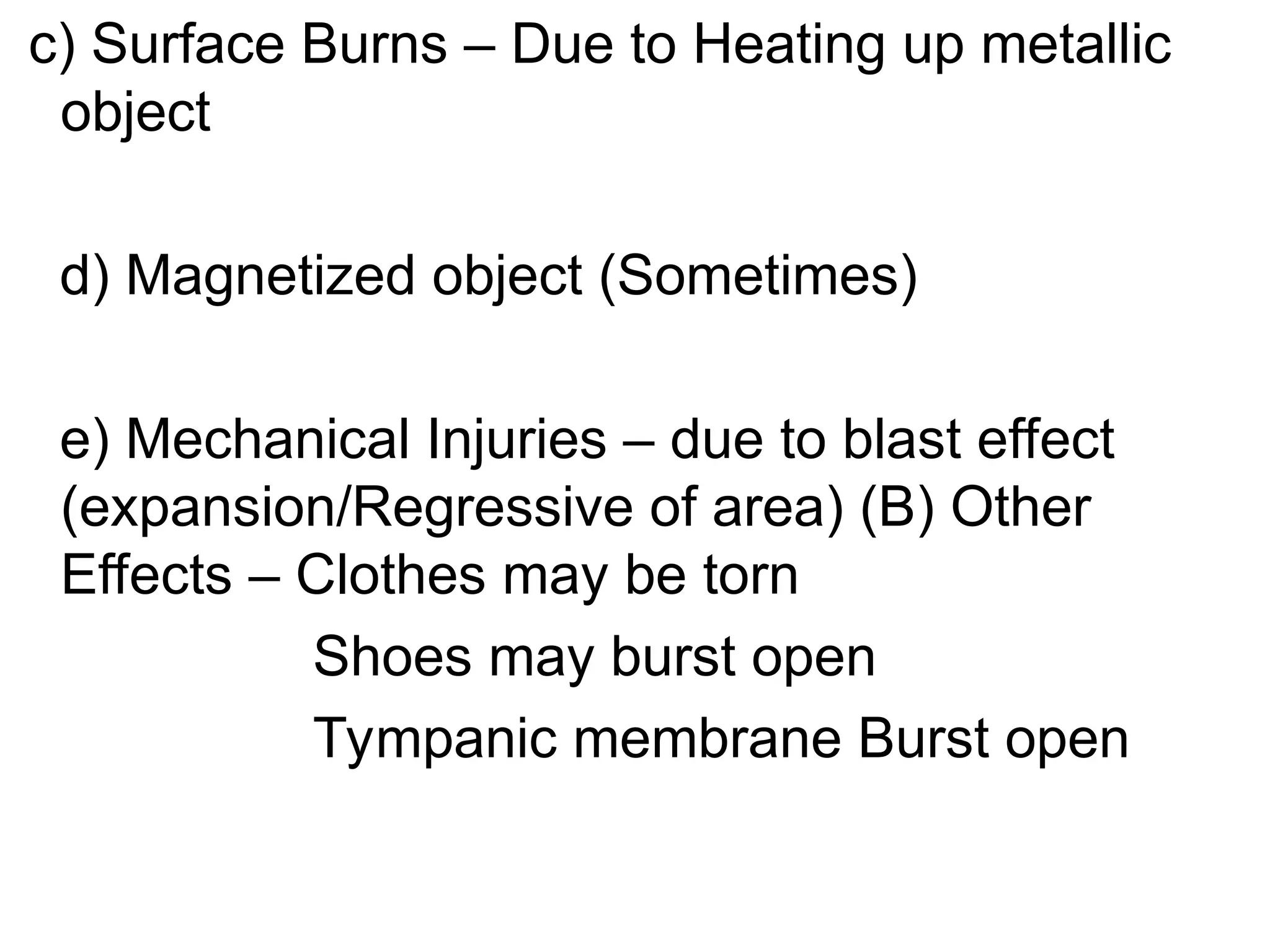 c) Surface Burns – Due to Heating up metallic object

d) Magnetized object (Sometimes)

e) Mechanical Injuries – due to blast effect (expansion/Regressive of area) (B) Other Effects – Clothes may be torn

Shoes may burst open

Tympanic membrane Burst open